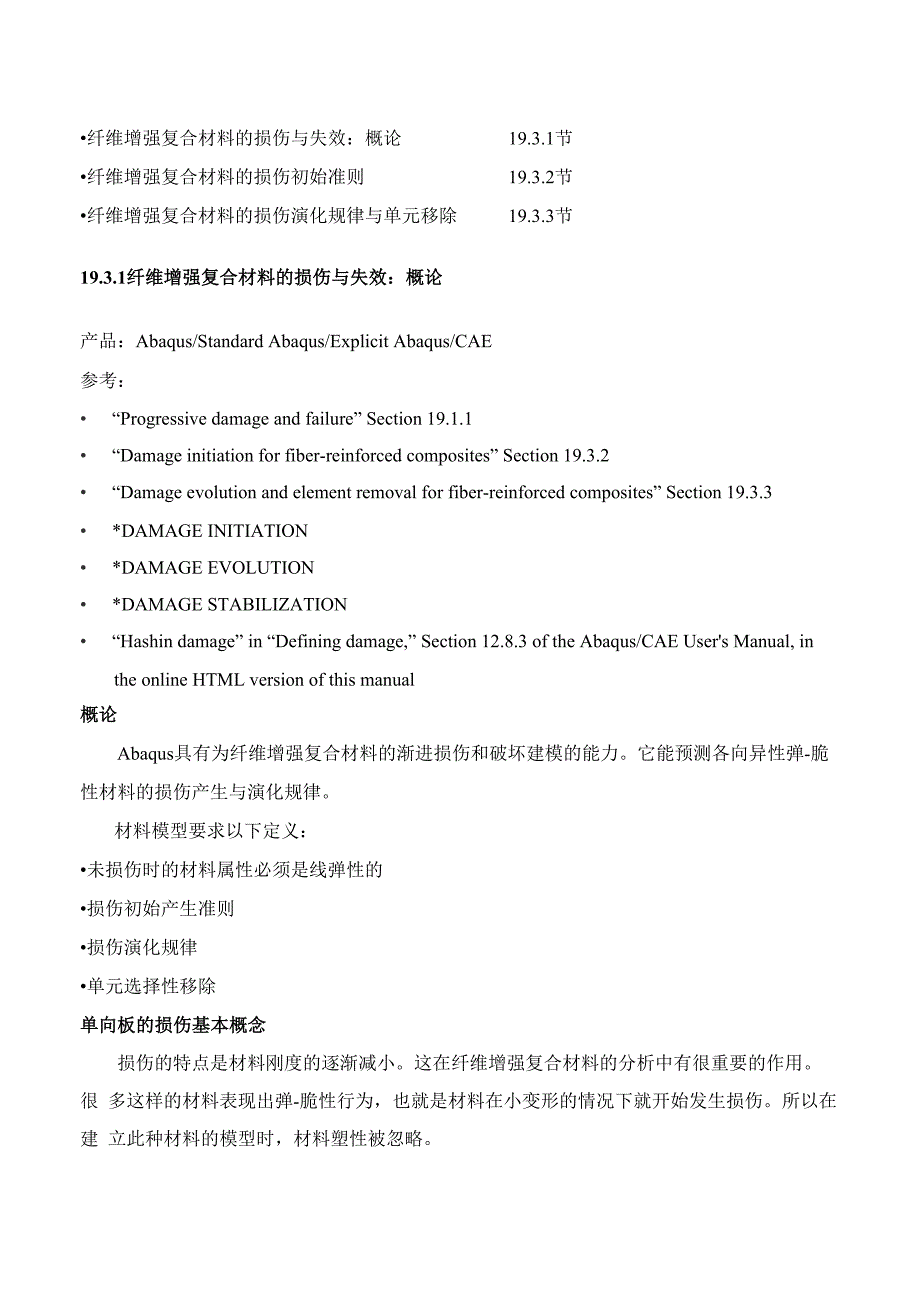 •纤维增强复合材料的损伤与失效：概论 19.3.1节
•纤维增强复合材料的损伤初始准则 19.3.2节
•纤维增强复合材料的损伤演化规律与单元移除 19.3.3节

19.3.1纤维增强复合材料的损伤与失效：概论

产品：Abaqus/Standard Abaqus/Explicit Abaqus/CAE
参考：
• “Progressive damage and failure” Section 19.1.1
• “Damage initiation for fiber-reinforced composites” Section 19.3.2
• “Damage evolution and element removal for fiber-reinforced composites” Section 19.3.3
• *DAMAGE INITIATION
• *DAMAGE EVOLUTION
• *DAMAGE STABILIZATION
• “Hashin damage” in “Defining damage,” Section 12.8.3 of the Abaqus/CAE User's Manual, in the online HTML version of this manual

概论
Abaqus具有为纤维增强复合材料的渐进损伤和破坏建模的能力。它能预测各向异性弹-脆性材料的损伤产生与演化规律。
材料模型要求以下定义：
•未损伤时的材料属性必须是线弹性的
•损伤初始产生准则
•损伤演化规律
•单元选择性移除
单向板的损伤基本概念
损伤的特点是材料刚度的逐渐减小。这在纤维增强复合材料的分析中有很重要的作用。很 多这样的材料表现出弹-脆性行为，也就是材料在小变形的情况下就开始发生损伤。所以在建 立此种材料的模型时，材料塑性被忽略。